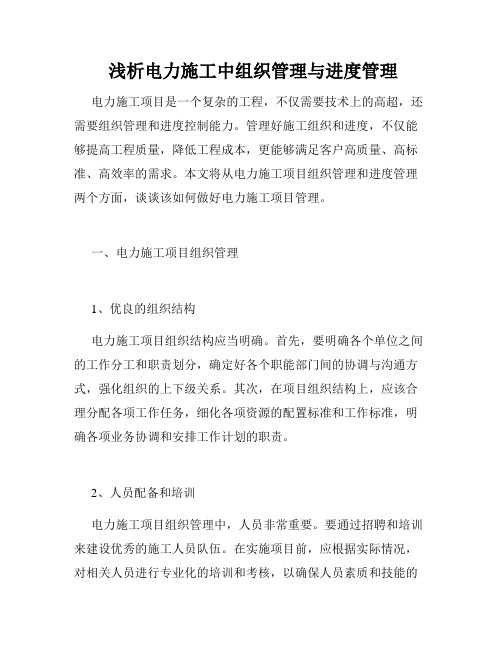 浅析电力施工中组织管理与进度管理

电力施工项目是一个复杂的工程，不仅需要技术上的高超，还需要组织管理和进度控制能力。管理好施工组织和进度，不仅能够提高工程质量，降低工程成本，更能够满足客户高质量、高标准、高效率的需求。本文将从电力施工项目组织管理和进度管理两个方面，谈谈该如何做好电力施工项目管理。

一、电力施工项目组织管理

1、优良的组织结构

电力施工项目组织结构应当明确。首先，要明确各个单位之间的工作分工和职责划分，确定好各个职能部门间的协调与沟通方式，强化组织的上下级关系。其次，在项目组织结构上，应该合理分配各项工作任务，细化各项资源的配置标准和工作标准，明确各项业务协调和安排工作计划的职责。

2、人员配备和培训

电力施工项目组织管理中，人员非常重要。要通过招聘和培训来建设优秀的施工人员队伍。在实施项目前，应根据实际情况，对相关人员进行专业化的培训和考核，以确保人员素质和技能的